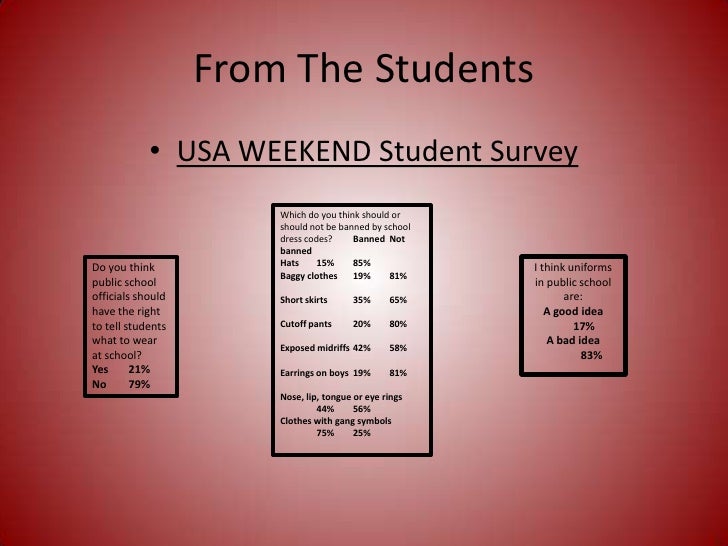 From The Students

• USA WEEKEND Student Survey

Do you think public school officials should have the right to tell students what to wear at school?
Yes 21%
No 79%

Which do you think should or should not be banned by school dress codes? Banned Not banned
Hats 15% 85%
Baggy clothes 19% 81%

Short skirts 35% 65%

Cutoff pants 20% 80%

Exposed midriffs 42% 58%

Earrings on boys 19% 81%

Nose, lip, tongue or eye rings
44% 56%
Clothes with gang symbols
75% 25%

I think uniforms in public school are:
A good idea
17%
A bad idea
83%